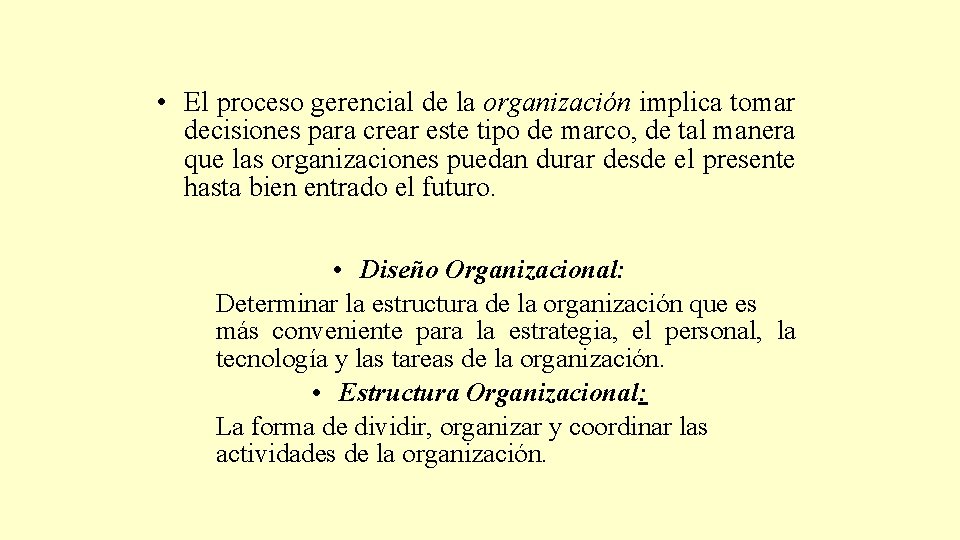 • El proceso gerencial de la organización implica tomar decisiones para crear este tipo de marco, de tal manera que las organizaciones puedan durar desde el presente hasta bien entrado el futuro.

• Diseño Organizacional:
Determinar la estructura de la organización que es más conveniente para la estrategia, el personal, la tecnología y las tareas de la organización.

• Estructura Organizacional:
La forma de dividir, organizar y coordinar las actividades de la organización.